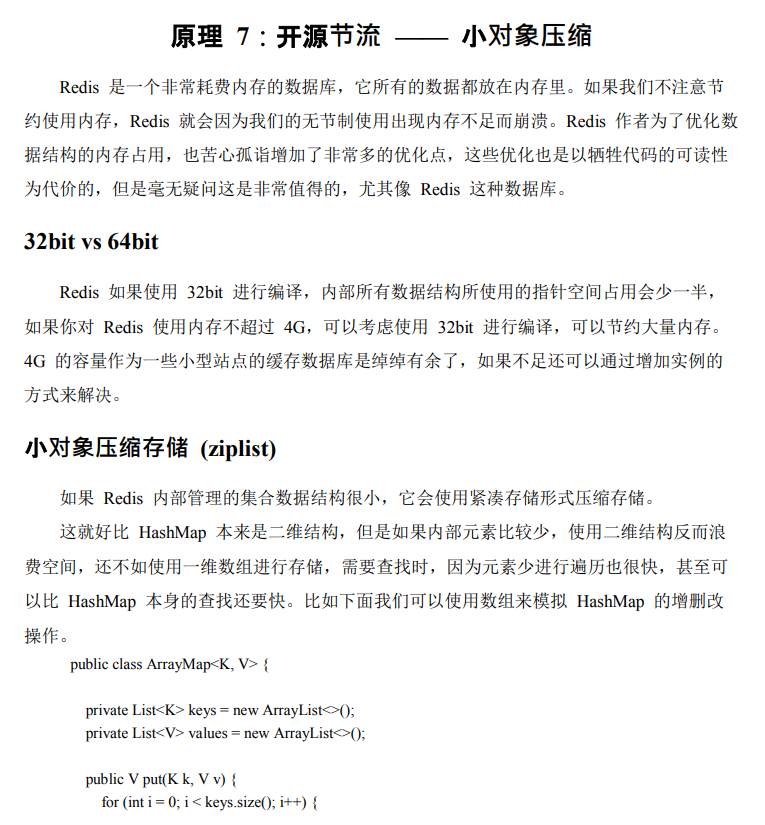 原理 7：开源节流 —— 小对象压缩

Redis 是一个非常耗费内存的数据库，它所有的数据都放在内存里。如果我们不注意节约使用内存，Redis 就会因为我们的无节制使用出现内存不足而崩溃。Redis 作者为了优化数据结构的内存占用，也苦心孤诣增加了非常多的优化点，这些优化也是以牺牲代码的可读性为代价的，但是毫无疑问这是非常值得的，尤其像 Redis 这种数据库。

32bit vs 64bit

Redis 如果使用 32bit 进行编译，内部所有数据结构所使用的指针空间占用会少一半，如果你对 Redis 使用内存不超过 4G，可以考虑使用 32bit 进行编译，可以节约大量内存。4G 的容量作为一些小型站点的缓存数据库是绰绰有余了，如果不足还可以通过增加实例的方式来解决。

小对象压缩存储 (ziplist)

如果 Redis 内部管理的集合数据结构很小，它会使用紧凑存储形式压缩存储。

这就好比 HashMap 本来是二维结构，但是如果内部元素比较少，使用二维结构反而浪费空间，还不如使用一维数组进行存储，需要查找时，因为元素少进行遍历也很快，甚至可以比 HashMap 本身的查找还要快。比如下面我们可以使用数组来模拟 HashMap 的增删改操作。

public class ArrayMap<K, V> {

private List<K> keys = new ArrayList<>();
private List<V> values = new ArrayList<>();

public V put(K k, V v) {
for (int i = 0; i < keys.size(); i++) {